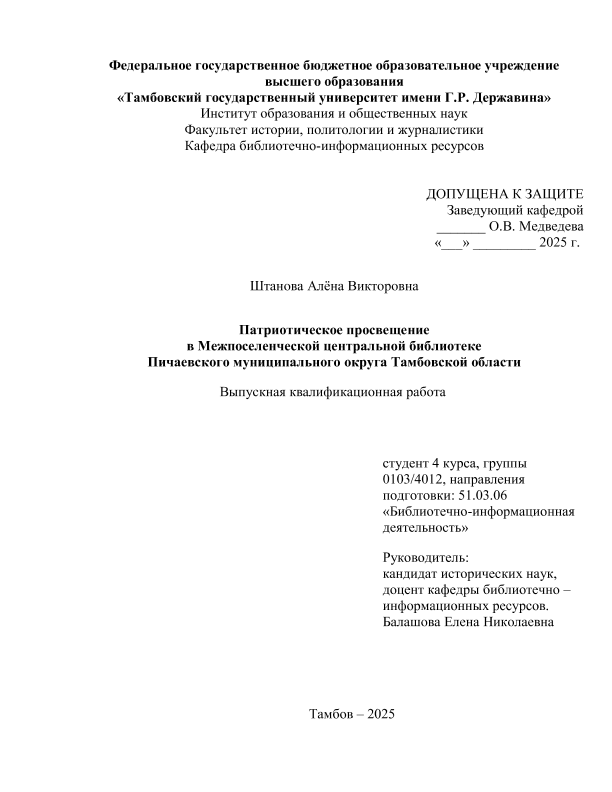 Федеральное государственное бюджетное образовательное учреждение
высшего образования
«Тамбовский государственный университет имени Г.Р. Державина»
Институт образования и общественных наук
Факультет истории, политологии и журналистики
Кафедра библиотечно-информационных ресурсов

ДОПУЩЕНА К ЗАЩИТЕ
Заведующий кафедрой
_______ О.В. Медведева
«___» _________ 2025 г.

Штанова Алёна Викторовна

Патриотическое просвещение
в Межпоселенческой центральной библиотеке
Пичаевского муниципального округа Тамбовской области

Выпускная квалификационная работа

студент 4 курса, группы 0103/4012, направления подготовки: 51.03.06 «Библиотечно-информационная деятельность»

Руководитель:
кандидат исторических наук, доцент кафедры библиотечно – информационных ресурсов.
Балашова Елена Николаевна

Тамбов – 2025